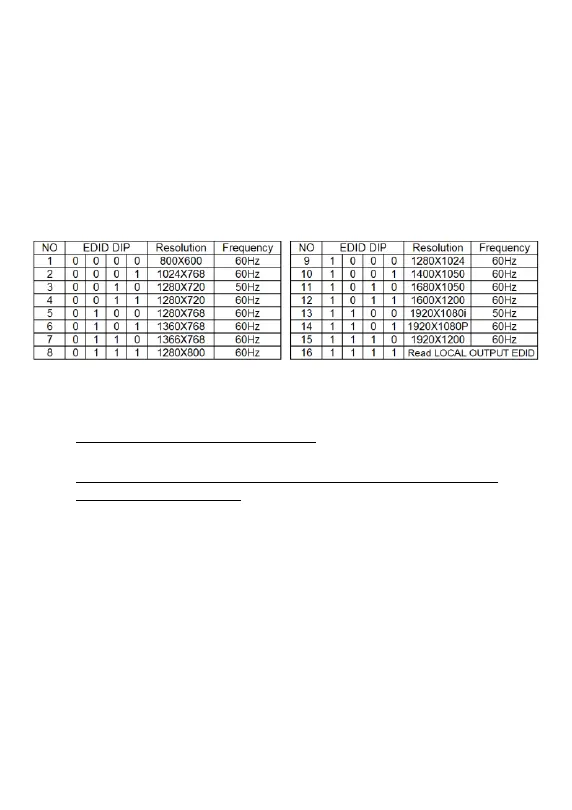 | NO | EDID DIP | | | | Resolution | Frequency |
|---|---|---|---|---|---|---|
| 1 | 0 | 0 | 0 | 0 | 800X600 | 60Hz |
| 2 | 0 | 0 | 0 | 1 | 1024X768 | 60Hz |
| 3 | 0 | 0 | 1 | 0 | 1280X720 | 50Hz |
| 4 | 0 | 0 | 1 | 1 | 1280X720 | 60Hz |
| 5 | 0 | 1 | 0 | 0 | 1280X768 | 60Hz |
| 6 | 0 | 1 | 0 | 1 | 1360X768 | 60Hz |
| 7 | 0 | 1 | 1 | 0 | 1366X768 | 60Hz |
| 8 | 0 | 1 | 1 | 1 | 1280X800 | 60Hz |

| NO | EDID DIP | | | | Resolution | Frequency |
|---|---|---|---|---|---|---|
| 9 | 1 | 0 | 0 | 0 | 1280X1024 | 60Hz |
| 10 | 1 | 0 | 0 | 1 | 1400X1050 | 60Hz |
| 11 | 1 | 0 | 1 | 0 | 1680X1050 | 60Hz |
| 12 | 1 | 0 | 1 | 1 | 1600X1200 | 60Hz |
| 13 | 1 | 1 | 0 | 0 | 1920X1080i | 50Hz |
| 14 | 1 | 1 | 0 | 1 | 1920X1080P | 60Hz |
| 15 | 1 | 1 | 1 | 0 | 1920X1200 | 60Hz |
| 16 | 1 | 1 | 1 | 1 | Read LOCAL OUTPUT EDID | |